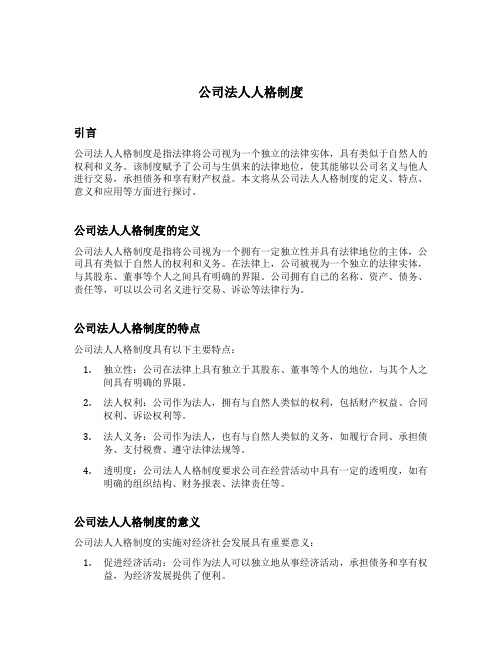 公司法人人格制度

引言

公司法人人格制度是指法律将公司视为一个独立的法律实体，具有类似于自然人的权利和义务。该制度赋予了公司与生俱来的法律地位，使其能够以公司名义与他人进行交易，承担债务和享有财产权益。本文将从公司法人人格制度的定义、特点、意义和应用等方面进行探讨。

公司法人人格制度的定义

公司法人人格制度是指将公司视为一个拥有一定独立性并具有法律地位的主体，公司具有类似于自然人的权利和义务。在法律上，公司被视为一个独立的法律实体，与其股东、董事等个人之间具有明确的界限。公司拥有自己的名称、资产、债务、责任等，可以以公司名义进行交易、诉讼等法律行为。

公司法人人格制度的特点

公司法人人格制度具有以下主要特点：

1. 独立性：公司在法律上具有独立于其股东、董事等个人的地位，与其个人之间具有明确的界限。

2. 法人权利：公司作为法人，拥有与自然人类似的权利，包括财产权益、合同权利、诉讼权利等。

3. 法人义务：公司作为法人，也有与自然人类似的义务，如履行合同、承担债务、支付税费、遵守法律法规等。

4. 透明度：公司法人人格制度要求公司在经营活动中具有一定的透明度，如有明确的组织结构、财务报表、法律责任等。

公司法人人格制度的意义

公司法人人格制度的实施对经济社会发展具有重要意义：

1. 促进经济活动：公司作为法人可以独立地从事经济活动，承担债务和享有权益，为经济发展提供了便利。